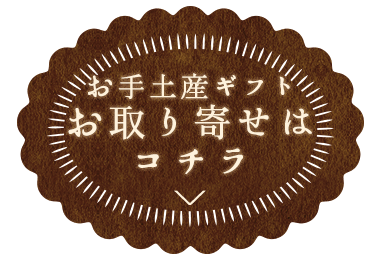 お手土産ギフト
お取り寄せは
コチラ